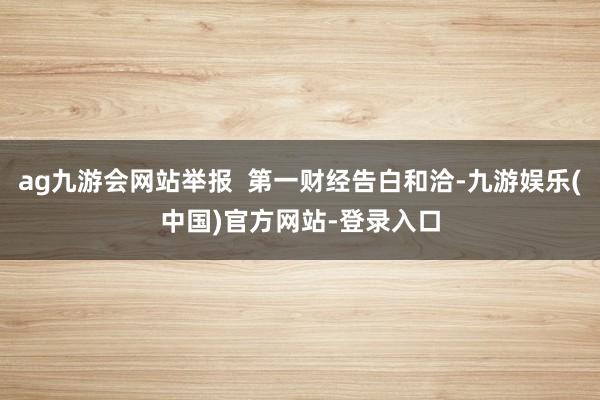 ag九游会网站举报  第一财经告白和洽-九游娱乐(中国)官方网站-登录入口